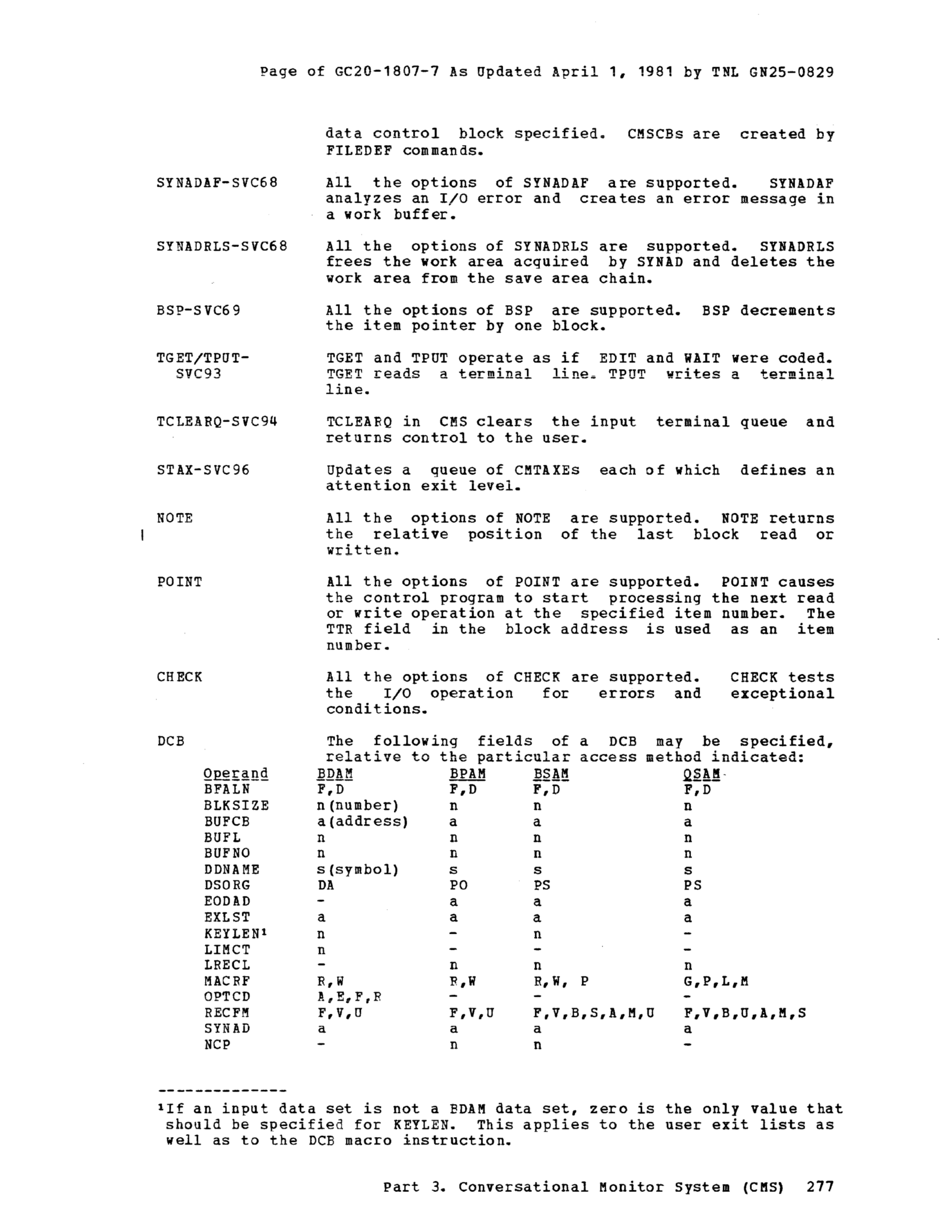 Page of GC20-1807-7 As Updated April 1, 1981 by TNL GN25-0829

data control block specified. CMSCBs are created by FILEDEF commands.

SYNADAF-SVC68

All the options of SYNADAF are supported. SYNADAF analyzes an I/O error and creates an error message in a work buffer.

SYNADRLS-SVC68

All the options of SYNADRLS are supported. SYNADRLS frees the work area acquired by SYNAD and deletes the work area from the save area chain.

BSP-SVC69

All the options of BSP are supported. BSP decrements the item pointer by one block.

TGET/TPUT-SVC93

TGET and TPUT operate as if EDIT and WAIT were coded. TGET reads a terminal line. TPUT writes a terminal line.

TCLEARQ-SVC94

TCLEARQ in CMS clears the input terminal queue and returns control to the user.

STAX-SVC96

Updates a queue of CMTAXEs each of which defines an attention exit level.

NOTE

All the options of NOTE are supported. NOTE returns the relative position of the last block read or written.

POINT

All the options of POINT are supported. POINT causes the control program to start processing the next read or write operation at the specified item number. The TTR field in the block address is used as an item number.

CHECK

All the options of CHECK are supported. CHECK tests the I/O operation for errors and exceptional conditions.

DCB

The following fields of a DCB may be specified, relative to the particular access method indicated:

| Operand | BDAM | BPAM | BSAM | QSAM |
|---|---|---|---|---|
| BFALN | F,D | F,D | F,D | F,D |
| BLKSIZE | n(number) | n | n | n |
| BUFCB | a(address) | a | a | a |
| BUFL | n | n | n | n |
| BUFNO | n | n | n | n |
| DDNAME | s(symbol) | s | s | s |
| DSORG | DA | PO | PS | PS |
| EODAD | - | a | a | a |
| EXLST | a | a | a | a |
| KEYLEN¹ | n | - | n | - |
| LIMCT | n | - | - | - |
| LRECL | - | n | n | n |
| MACRF | R,W | R,W | R,W, P | G,P,L,M |
| OPTCD | A,E,F,R | - | - | - |
| RECFM | F,V,U | F,V,U | F,V,B,S,A,M,U | F,V,B,U,A,M,S |
| SYNAD | a | a | a | a |
| NCP | - | n | n | - |

--------------
¹If an input data set is not a BDAM data set, zero is the only value that should be specified for KEYLEN. This applies to the user exit lists as well as to the DCB macro instruction.

Part 3. Conversational Monitor System (CMS) 277